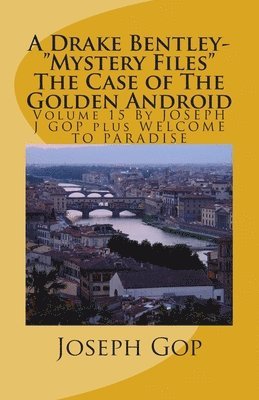 A Drake Bentley-
"Mystery Files"
The Case of The
Golden Android
Volume 15 By JOSEPH J GOP plus WELCOME TO PARADISE

Joseph Gop